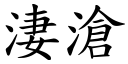 淒滄